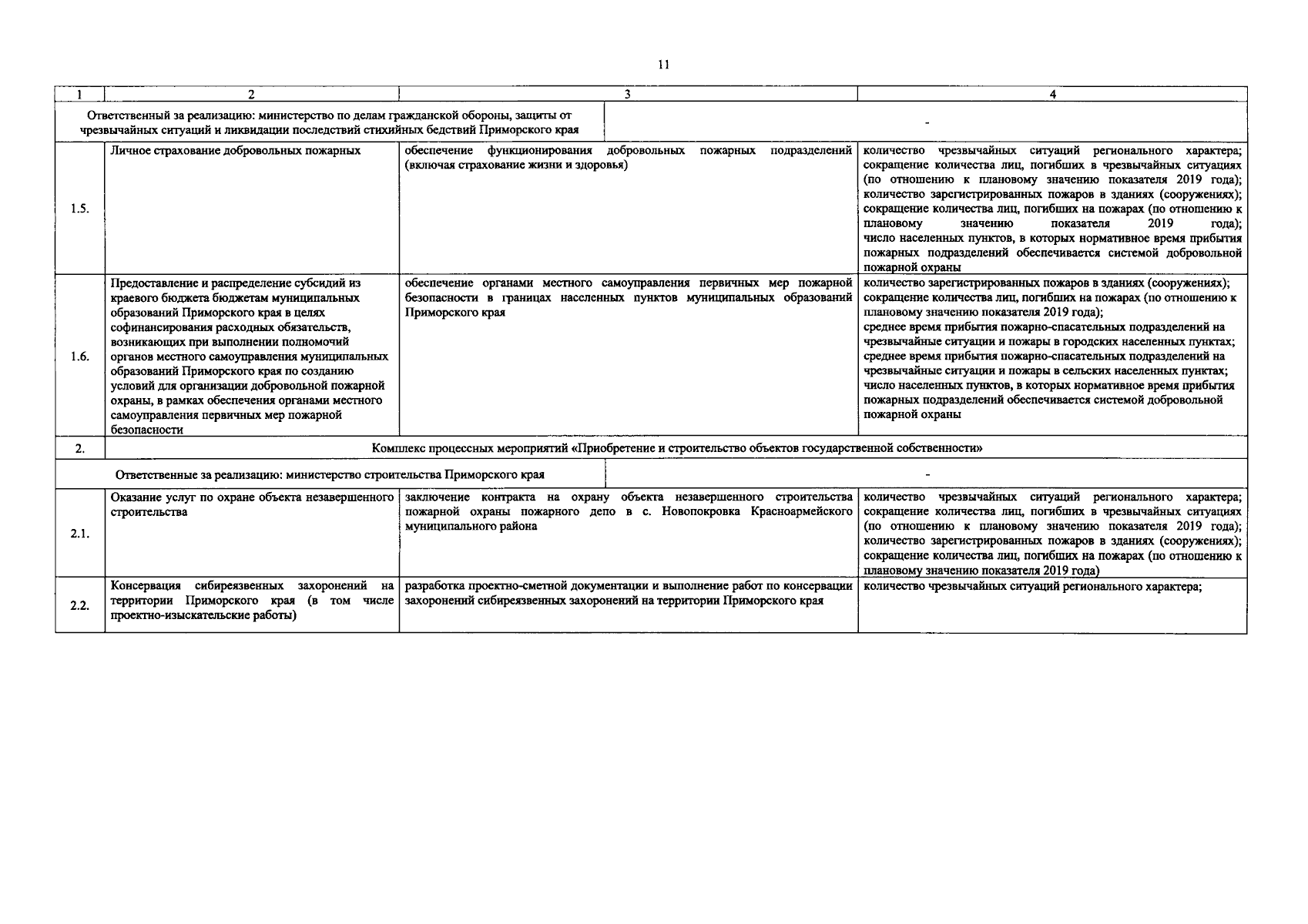 11

| 1 | 2 | 3 | 4 |
|---|---|---|---|
| Ответственный за реализацию: министерство по делам гражданской обороны, защиты от чрезвычайных ситуаций и ликвидации последствий стихийных бедствий Приморского края | | - | |
| 1.5. | Личное страхование добровольных пожарных | обеспечение функционирования добровольных пожарных подразделений (включая страхование жизни и здоровья) | количество чрезвычайных ситуаций регионального характера; сокращение количества лиц, погибших в чрезвычайных ситуациях (по отношению к плановому значению показателя 2019 года); количество зарегистрированных пожаров в зданиях (сооружениях); сокращение количества лиц, погибших на пожарах (по отношению к плановому значению показателя 2019 года); число населенных пунктов, в которых нормативное время прибытия пожарных подразделений обеспечивается системой добровольной пожарной охраны |
| 1.6. | Предоставление и распределение субсидий из краевого бюджета бюджетам муниципальных образований Приморского края в целях софинансирования расходных обязательств, возникающих при выполнении полномочий органов местного самоуправления муниципальных образований Приморского края по созданию условий для организации добровольной пожарной охраны, в рамках обеспечения органами местного самоуправления первичных мер пожарной безопасности | обеспечение органами местного самоуправления первичных мер пожарной безопасности в границах населенных пунктов муниципальных образований Приморского края | количество зарегистрированных пожаров в зданиях (сооружениях); сокращение количества лиц, погибших на пожарах (по отношению к плановому значению показателя 2019 года); среднее время прибытия пожарно-спасательных подразделений на чрезвычайные ситуации и пожары в городских населенных пунктах; среднее время прибытия пожарно-спасательных подразделений на чрезвычайные ситуации и пожары в сельских населенных пунктах; число населенных пунктов, в которых нормативное время прибытия пожарных подразделений обеспечивается системой добровольной пожарной охраны |
| 2. | Комплекс процессных мероприятий «Приобретение и строительство объектов государственной собственности» | | |
| Ответственные за реализацию: министерство строительства Приморского края | | - | |
| 2.1. | Оказание услуг по охране объекта незавершенного строительства | заключение контракта на охрану объекта незавершенного строительства пожарной охраны пожарного депо в с. Новопокровка Красноармейского муниципального района | количество чрезвычайных ситуаций регионального характера; сокращение количества лиц, погибших в чрезвычайных ситуациях (по отношению к плановому значению показателя 2019 года); количество зарегистрированных пожаров в зданиях (сооружениях); сокращение количества лиц, погибших на пожарах (по отношению к плановому значению показателя 2019 года) |
| 2.2. | Консервация сибиреязвенных захоронений на территории Приморского края (в том числе проектно-изыскательские работы) | разработка проектно-сметной документации и выполнение работ по консервации захоронений сибиреязвенных захоронений на территории Приморского края | количество чрезвычайных ситуаций регионального характера; |